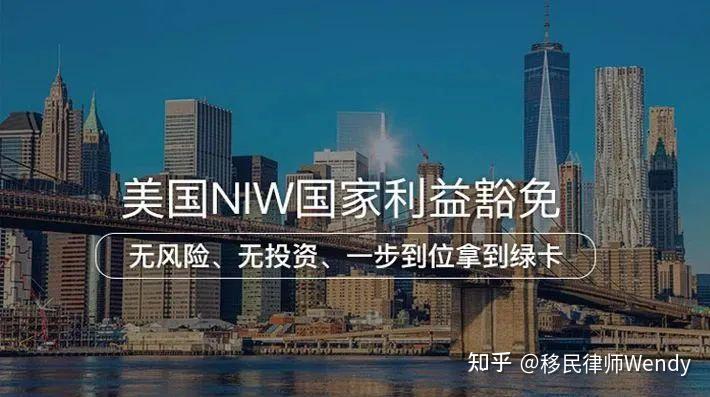 美国NIW国家利益豁免

无风险、无投资、一步到位拿到绿卡

知乎 @移民律师Wendy